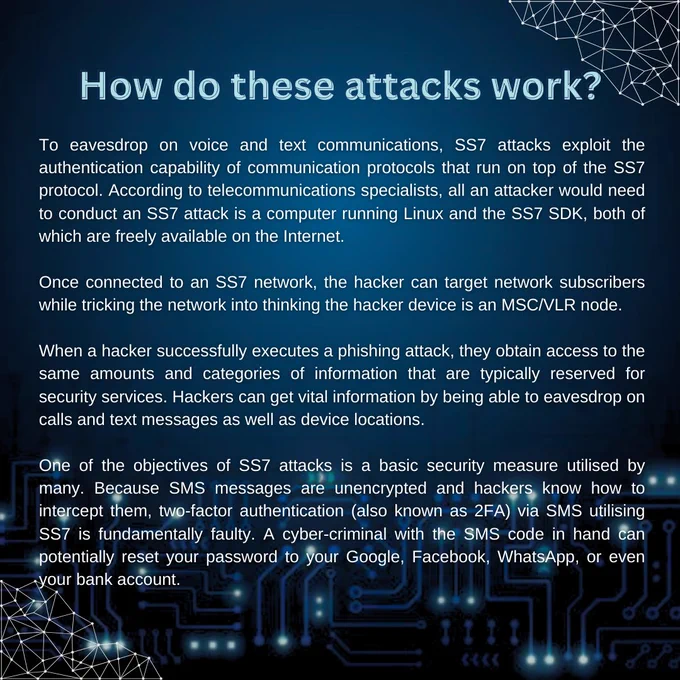 How do these attacks work?

To eavesdrop on voice and text communications, SS7 attacks exploit the authentication capability of communication protocols that run on top of the SS7 protocol. According to telecommunications specialists, all an attacker would need to conduct an SS7 attack is a computer running Linux and the SS7 SDK, both of which are freely available on the Internet.

Once connected to an SS7 network, the hacker can target network subscribers while tricking the network into thinking the hacker device is an MSC/VLR node.

When a hacker successfully executes a phishing attack, they obtain access to the same amounts and categories of information that are typically reserved for security services. Hackers can get vital information by being able to eavesdrop on calls and text messages as well as device locations.

One of the objectives of SS7 attacks is a basic security measure utilised by many. Because SMS messages are unencrypted and hackers know how to intercept them, two-factor authentication (also known as 2FA) via SMS utilising SS7 is fundamentally faulty. A cyber-criminal with the SMS code in hand can potentially reset your password to your Google, Facebook, WhatsApp, or even your bank account.